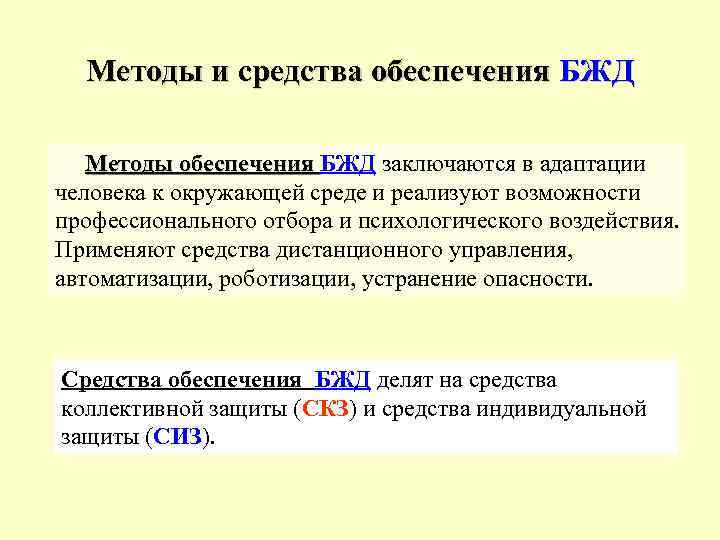 Методы и средства обеспечения БЖД

Методы обеспечения БЖД заключаются в адаптации человека к окружающей среде и реализуют возможности профессионального отбора и психологического воздействия. Применяют средства дистанционного управления, автоматизации, роботизации, устранение опасности.

Средства обеспечения БЖД делят на средства коллективной защиты (СКЗ) и средства индивидуальной защиты (СИЗ).